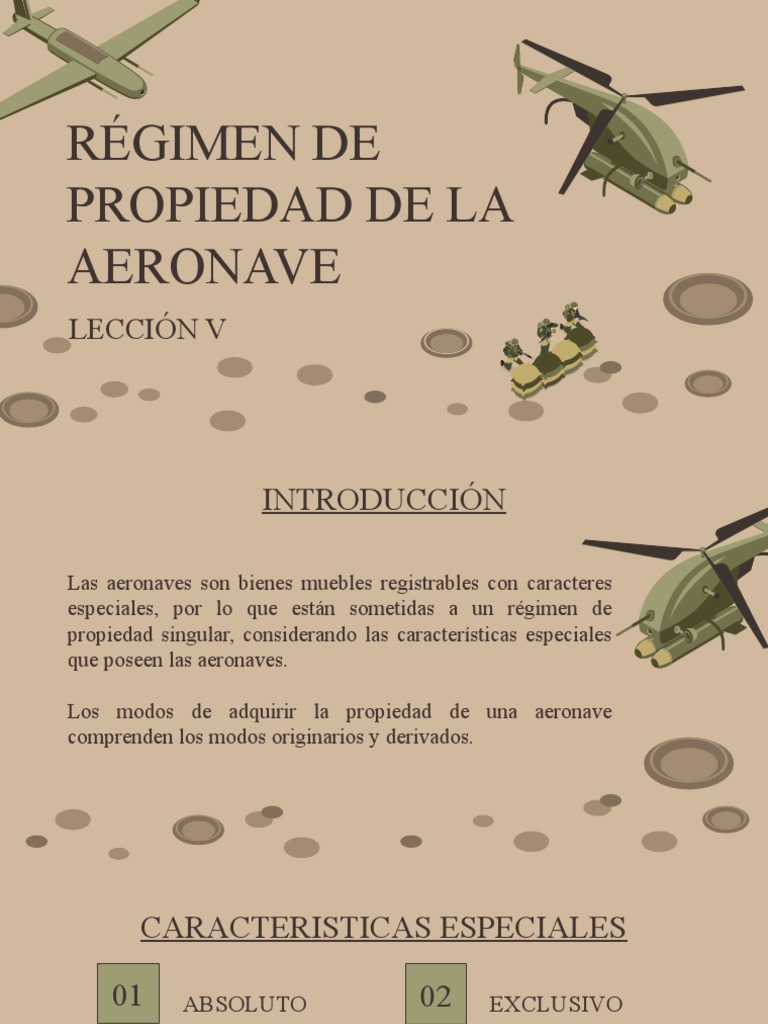 RÉGIMEN DE PROPIEDAD DE LA AERONAVE

LECCIÓN V

INTRODUCCIÓN

Las aeronaves son bienes muebles registrables con caracteres especiales, por lo que están sometidas a un régimen de propiedad singular, considerando las características especiales que poseen las aeronaves.

Los modos de adquirir la propiedad de una aeronave comprenden los modos originarios y derivados.

CARACTERISTICAS ESPECIALES

01 ABSOLUTO

02 EXCLUSIVO